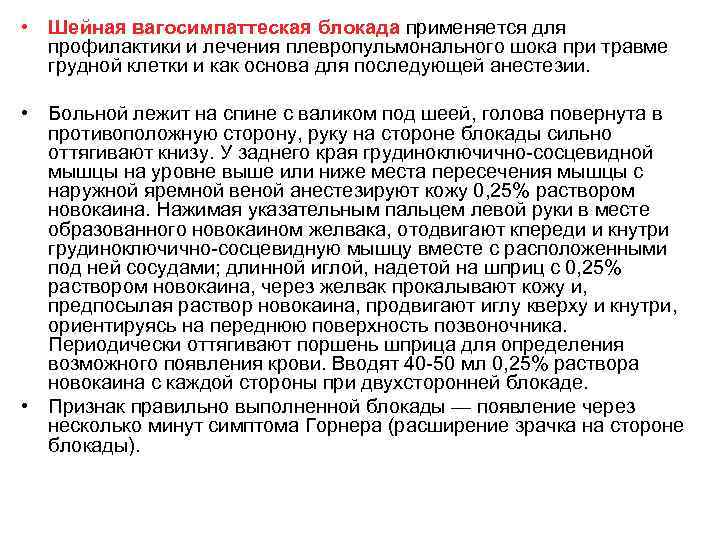 • Шейная вагосимпаттеская блокада применяется для профилактики и лечения плевропульмонального шока при травме грудной клетки и как основа для последующей анестезии.

• Больной лежит на спине с валиком под шеей, голова повернута в противоположную сторону, руку на стороне блокады сильно оттягивают книзу. У заднего края грудиноключично-сосцевидной мышцы на уровне выше или ниже места пересечения мышцы с наружной яремной веной анестезируют кожу 0,25% раствором новокаина. Нажимая указательным пальцем левой руки в месте образованного новокаином желвака, отодвигают кпереди и кнутри грудиноключично-сосцевидную мышцу вместе с расположенными под ней сосудами; длинной иглой, надетой на шприц с 0,25% раствором новокаина, через желвак прокалывают кожу и, предпосылая раствор новокаина, продвигают иглу кверху и кнутри, ориентируясь на переднюю поверхность позвоночника. Периодически оттягивают поршень шприца для определения возможного появления крови. Вводят 40-50 мл 0,25% раствора новокаина с каждой стороны при двухсторонней блокаде.

• Признак правильно выполненной блокады — появление через несколько минут симптома Горнера (расширение зрачка на стороне блокады).